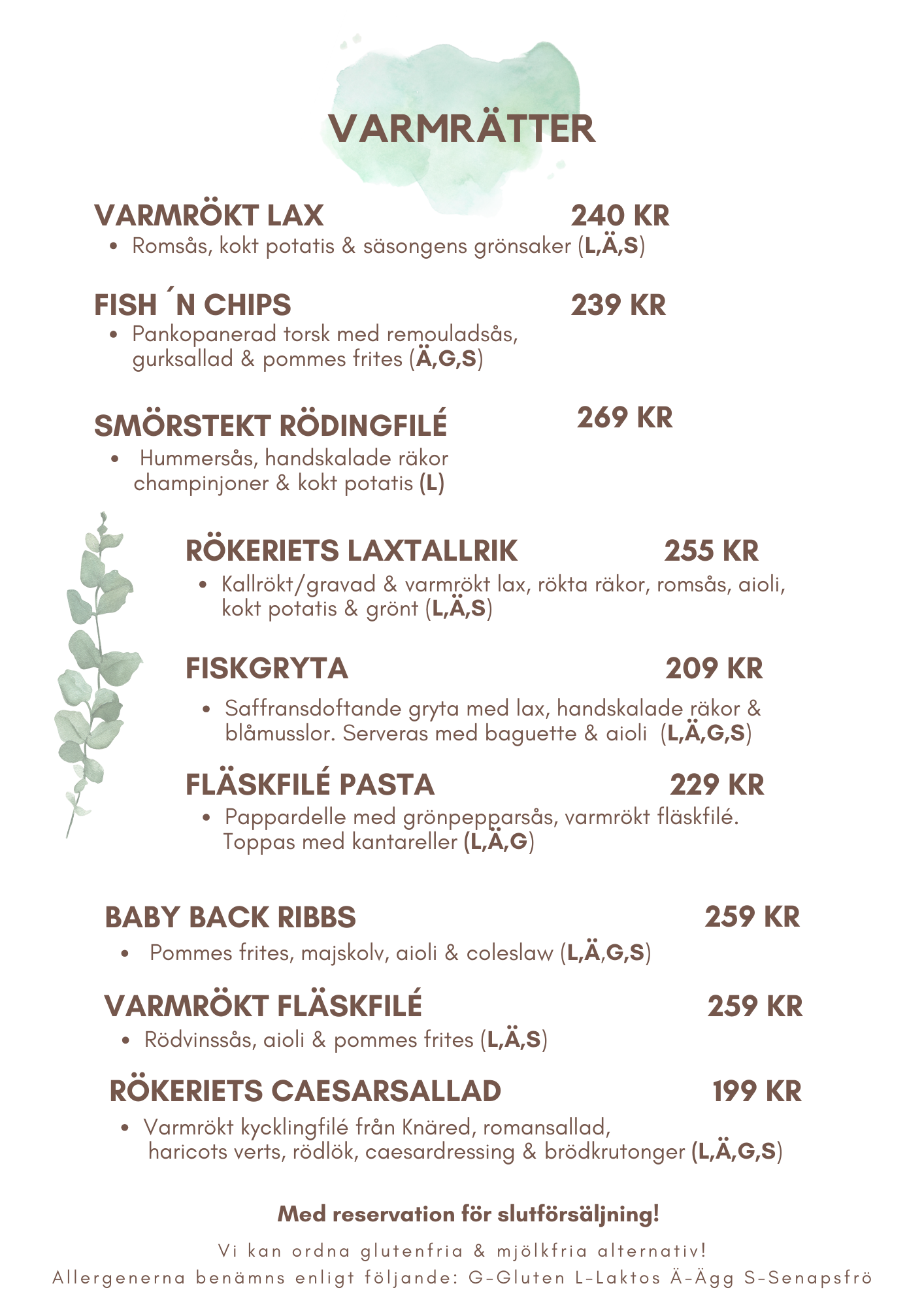 VARMRÄTTER

VARMRÖKT LAX 240 KR

• Romsås, kokt potatis & säsongens grönsaker (L,Ä,S)

FISH ´N CHIPS 239 KR

• Pankopanerad torsk med remouladsås, gurksallad & pommes frites (Ä,G,S)

SMÖRSTEKT RÖDINGFILÉ 269 KR

• Hummersås, handskalade räkor champinjoner & kokt potatis (L)

RÖKERIETS LAXTALLRIK 255 KR

• Kallrökt/gravad & varmrökt lax, rökta räkor, romsås, aioli, kokt potatis & grönt (L,Ä,S)

FISKGRYTA 209 KR

• Saffransdoftande gryta med lax, handskalade räkor & blåmusslor. Serveras med baguette & aioli (L,Ä,G,S)

FLÄSKFILÉ PASTA 229 KR

• Pappardelle med grönpepparsås, varmrökt fläskfilé. Toppas med kantareller (L,Ä,G)

BABY BACK RIBBS 259 KR

• Pommes frites, majskolv, aioli & coleslaw (L,Ä,G,S)

VARMRÖKT FLÄSKFILÉ 259 KR

• Rödvinssås, aioli & pommes frites (L,Ä,S)

RÖKERIETS CAESARSALLAD 199 KR

• Varmrökt kycklingfilé från Knäred, romansallad, haricots verts, rödlök, caesardressing & brödkrutonger (L,Ä,G,S)

Med reservation för slutförsäljning!

Vi kan ordna glutenfria & mjölkfria alternativ!
Allergenerna benämns enligt följande: G-Gluten L-Laktos Ä-Ägg S-Senapsfrö